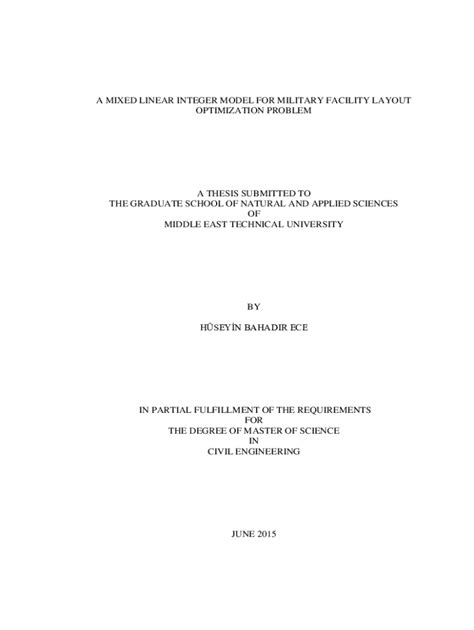 A MIXED LINEAR INTEGER MODEL FOR MILITARY FACILITY LAYOUT OPTIMIZATION PROBLEM

A THESIS SUBMITTED TO
THE GRADUATE SCHOOL OF NATURAL AND APPLIED SCIENCES
OF
MIDDLE EAST TECHNICAL UNIVERSITY

BY

HÜSEYİN BAHADIR ECE

IN PARTIAL FULFILLMENT OF THE REQUIREMENTS
FOR
THE DEGREE OF MASTER OF SCIENCE
IN
CIVIL ENGINEERING

JUNE 2015